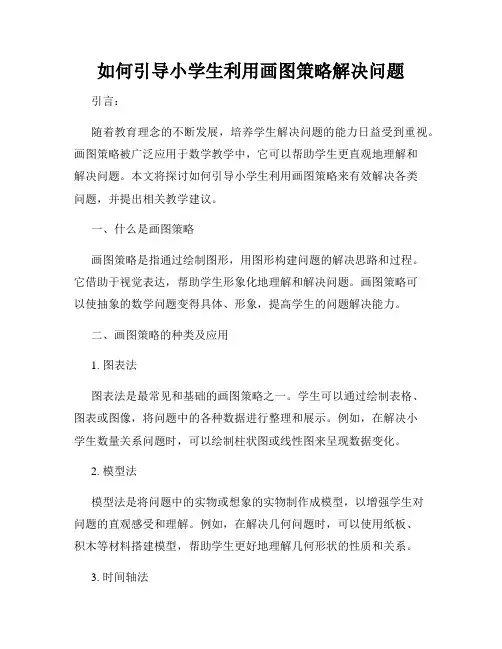 如何引导小学生利用画图策略解决问题

引言：

随着教育理念的不断发展，培养学生解决问题的能力日益受到重视。画图策略被广泛应用于数学教学中，它可以帮助学生更直观地理解和解决问题。本文将探讨如何引导小学生利用画图策略来有效解决各类问题，并提出相关教学建议。

一、什么是画图策略

画图策略是指通过绘制图形，用图形构建问题的解决思路和过程。它借助于视觉表达，帮助学生形象化地理解和解决问题。画图策略可以使抽象的数学问题变得具体、形象，提高学生的问题解决能力。

二、画图策略的种类及应用

1. 图表法

图表法是最常见和基础的画图策略之一。学生可以通过绘制表格、图表或图像，将问题中的各种数据进行整理和展示。例如，在解决小学生数量关系问题时，可以绘制柱状图或线性图来呈现数据变化。

2. 模型法

模型法是将问题中的实物或想象的实物制作成模型，以增强学生对问题的直观感受和理解。例如，在解决几何问题时，可以使用纸板、积木等材料搭建模型，帮助学生更好地理解几何形状的性质和关系。

3. 时间轴法